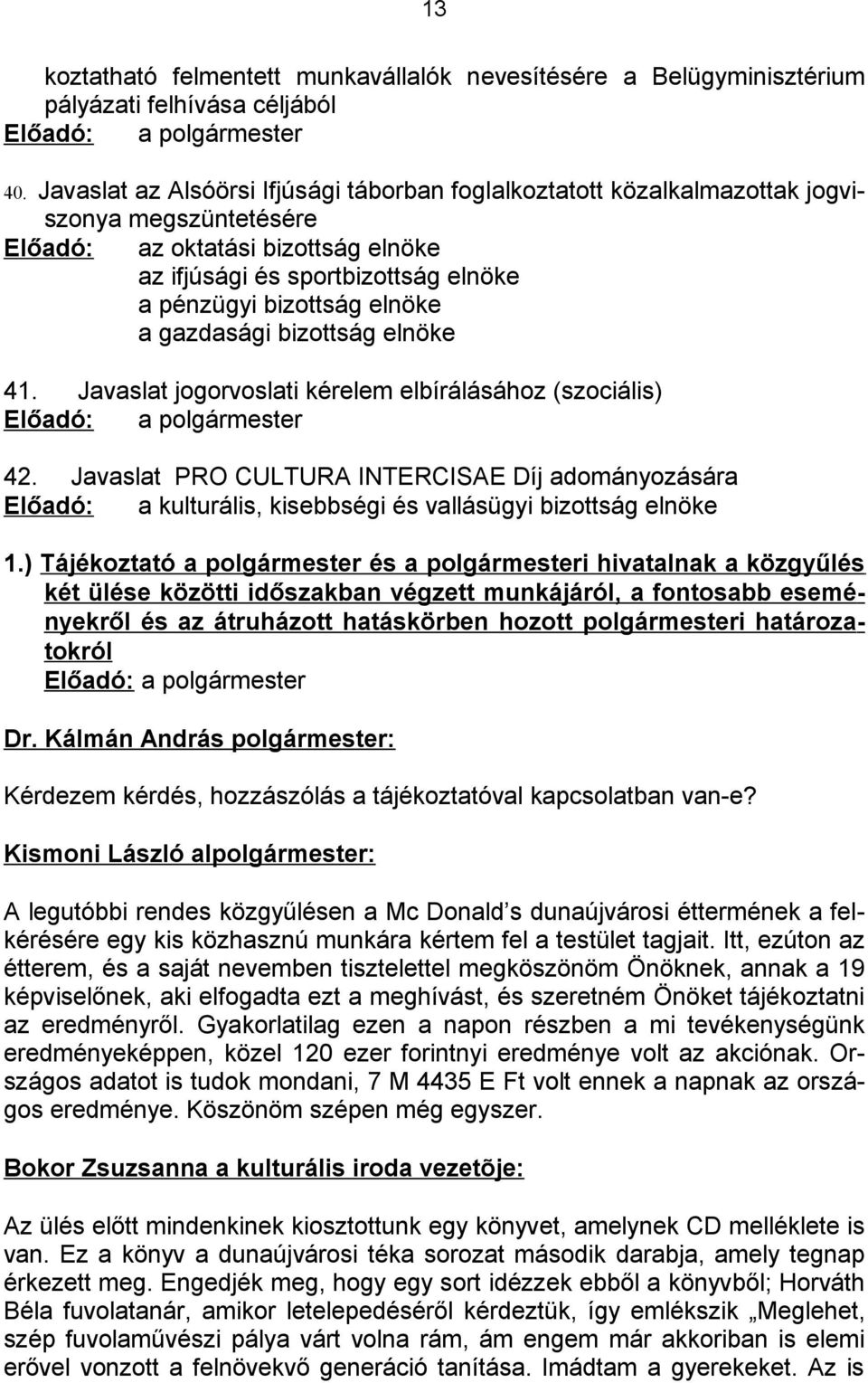 13

koztatható felmentett munkavállalók nevesítésére a Belügyminisztérium pályázati felhívása céljából
Előadó: a polgármester

40. Javaslat az Alsóörsi Ifjúsági táborban foglalkoztatott közalkalmazottak jogviszonya megszüntetésére
Előadó: az oktatási bizottság elnöke
az ifjúsági és sportbizottság elnöke
a pénzügyi bizottság elnöke
a gazdasági bizottság elnöke

41. Javaslat jogorvoslati kérelem elbírálásához (szociális)
Előadó: a polgármester

42. Javaslat PRO CULTURA INTERCISAE Díj adományozására
Előadó: a kulturális, kisebbségi és vallásügyi bizottság elnöke

1.) Tájékoztató a polgármester és a polgármesteri hivatalnak a közgyűlés két ülése közötti időszakban végzett munkájáról, a fontosabb eseményekről és az átruházott hatáskörben hozott polgármesteri határozatokról
Előadó: a polgármester

Dr. Kálmán András polgármester:

Kérdezem kérdés, hozzászólás a tájékoztatóval kapcsolatban van-e?

Kismoni László alpolgármester:

A legutóbbi rendes közgyűlésen a Mc Donald s dunaújvárosi éttermének a felkérésére egy kis közhasznú munkára kértem fel a testület tagjait. Itt, ezúton az étterem, és a saját nevemben tisztelettel megköszönöm Önöknek, annak a 19 képviselőnek, aki elfogadta ezt a meghívást, és szeretném Önöket tájékoztatni az eredményről. Gyakorlatilag ezen a napon részben a mi tevékenységünk eredményeképpen, közel 120 ezer forintnyi eredménye volt az akciónak. Országos adatot is tudok mondani, 7 M 4435 E Ft volt ennek a napnak az országos eredménye. Köszönöm szépen még egyszer.

Bokor Zsuzsanna a kulturális iroda vezetõje:

Az ülés előtt mindenkinek kiosztottunk egy könyvet, amelynek CD melléklete is van. Ez a könyv a dunaújvárosi téka sorozat második darabja, amely tegnap érkezett meg. Engedjék meg, hogy egy sort idézzek ebből a könyvből; Horváth Béla fuvolatanár, amikor letelepedéséről kérdeztük, így emlékszik „Meglehet, szép fuvolaművészi pálya várt volna rám, ám engem már akkoriban is elemi erővel vonzott a felnövekvő generáció tanítása. Imádtam a gyerekeket. Az is